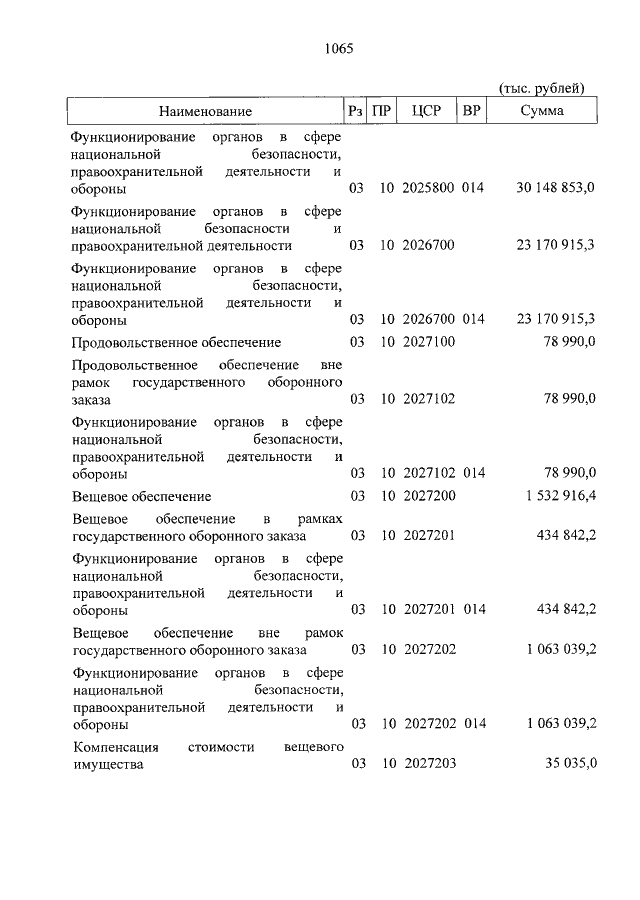 1065

(тыс. рублей)

| Наименование | Рз | ПР | ЦСР | ВР | Сумма |
|---|---|---|---|---|---|
| Функционирование органов в сфере национальной безопасности, правоохранительной деятельности и обороны | 03 | 10 | 2025800 | 014 | 30 148 853,0 |
| Функционирование органов в сфере национальной безопасности и правоохранительной деятельности | 03 | 10 | 2026700 | | 23 170 915,3 |
| Функционирование органов в сфере национальной безопасности, правоохранительной деятельности и обороны | 03 | 10 | 2026700 | 014 | 23 170 915,3 |
| Продовольственное обеспечение | 03 | 10 | 2027100 | | 78 990,0 |
| Продовольственное обеспечение вне рамок государственного оборонного заказа | 03 | 10 | 2027102 | | 78 990,0 |
| Функционирование органов в сфере национальной безопасности, правоохранительной деятельности и обороны | 03 | 10 | 2027102 | 014 | 78 990,0 |
| Вещевое обеспечение | 03 | 10 | 2027200 | | 1 532 916,4 |
| Вещевое обеспечение в рамках государственного оборонного заказа | 03 | 10 | 2027201 | | 434 842,2 |
| Функционирование органов в сфере национальной безопасности, правоохранительной деятельности и обороны | 03 | 10 | 2027201 | 014 | 434 842,2 |
| Вещевое обеспечение вне рамок государственного оборонного заказа | 03 | 10 | 2027202 | | 1 063 039,2 |
| Функционирование органов в сфере национальной безопасности, правоохранительной деятельности и обороны | 03 | 10 | 2027202 | 014 | 1 063 039,2 |
| Компенсация стоимости вещевого имущества | 03 | 10 | 2027203 | | 35 035,0 |